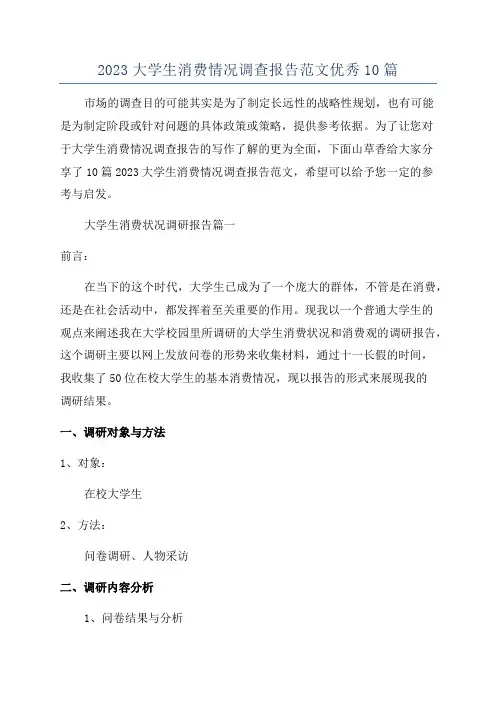 2023大学生消费情况调查报告范文优秀10篇

市场的调查目的可能其实是为了制定长远性的战略性规划，也有可能是为制定阶段或针对问题的具体政策或策略，提供参考依据。为了让您对于大学生消费情况调查报告的写作了解的更为全面，下面山草香给大家分享了10篇2023大学生消费情况调查报告范文，希望可以给予您一定的参考与启发。

大学生消费状况调研报告篇一

前言：

在当下的这个时代，大学生已成为了一个庞大的群体，不管是在消费，还是在社会活动中，都发挥着至关重要的作用。现我以一个普通大学生的观点来阐述我在大学校园里所调研的大学生消费状况和消费观的调研报告，这个调研主要以网上发放问卷的形势来收集材料，通过十一长假的时间，我收集了50位在校大学生的基本消费情况，现以报告的形式来展现我的调研结果。

一、调研对象与方法

1、对象：

在校大学生

2、方法：

问卷调研、人物采访

二、调研内容分析

1、问卷结果与分析